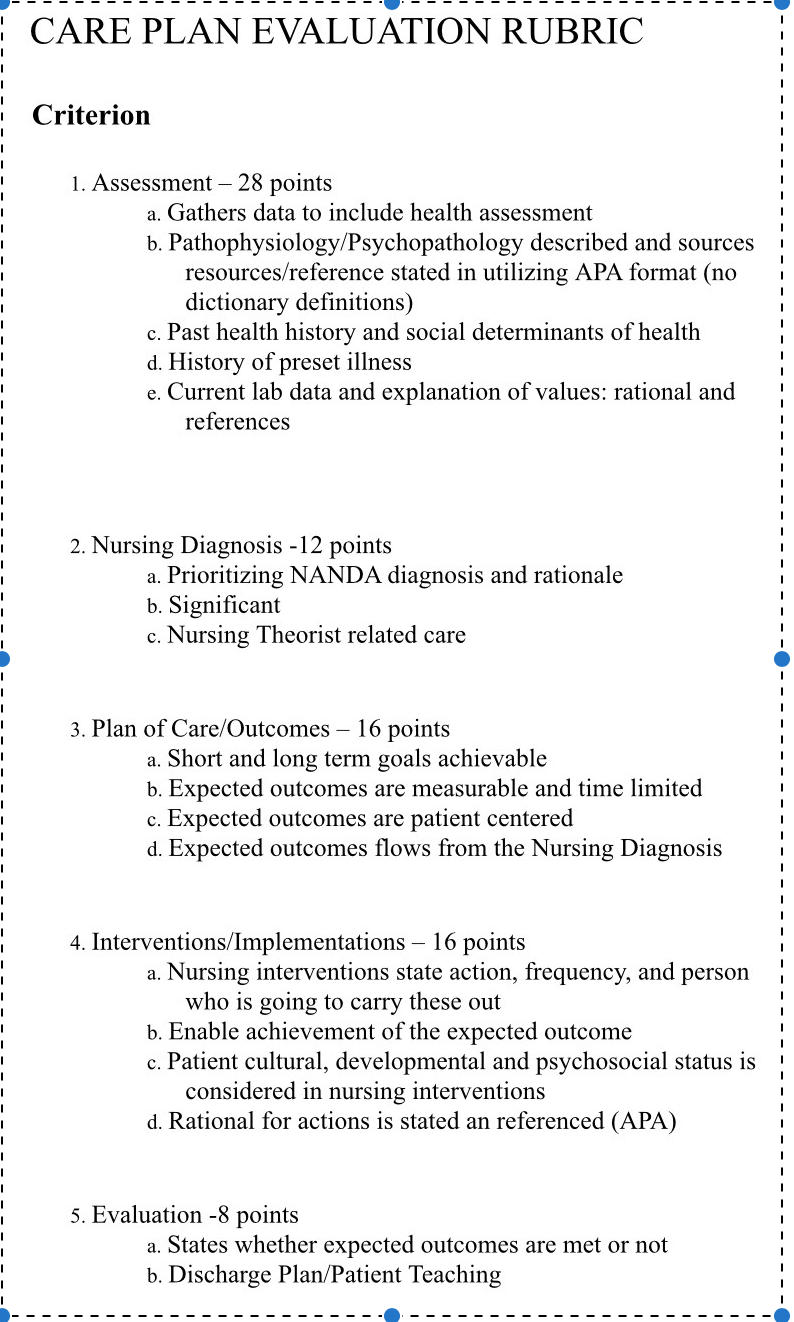 CARE PLAN EVALUATION RUBRIC

Criterion

1. Assessment – 28 points
a. Gathers data to include health assessment
b. Pathophysiology/Psychopathology described and sources resources/reference stated in utilizing APA format (no dictionary definitions)
c. Past health history and social determinants of health
d. History of preset illness
e. Current lab data and explanation of values: rational and references

2. Nursing Diagnosis -12 points
a. Prioritizing NANDA diagnosis and rationale
b. Significant
c. Nursing Theorist related care

3. Plan of Care/Outcomes – 16 points
a. Short and long term goals achievable
b. Expected outcomes are measurable and time limited
c. Expected outcomes are patient centered
d. Expected outcomes flows from the Nursing Diagnosis

4. Interventions/Implementations – 16 points
a. Nursing interventions state action, frequency, and person who is going to carry these out
b. Enable achievement of the expected outcome
c. Patient cultural, developmental and psychosocial status is considered in nursing interventions
d. Rational for actions is stated an referenced (APA)

5. Evaluation -8 points
a. States whether expected outcomes are met or not
b. Discharge Plan/Patient Teaching